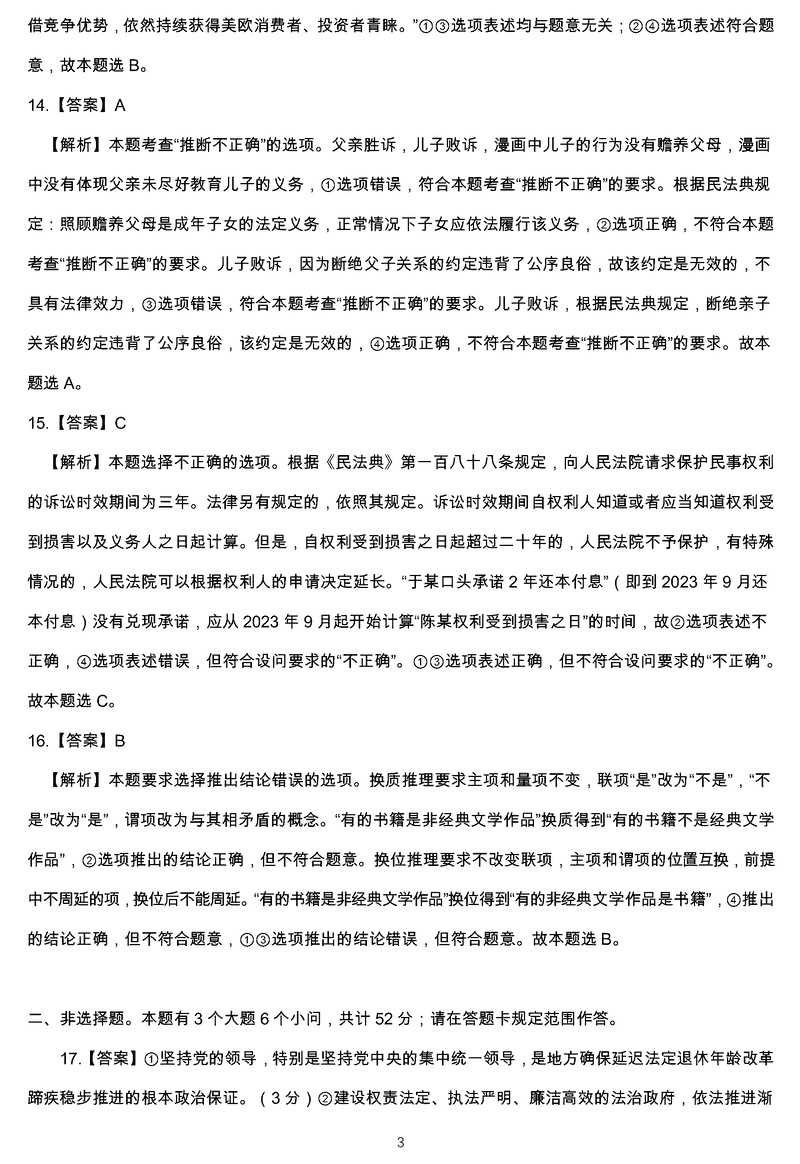 借竞争优势，依然持续获得美欧消费者、投资者青睐。”①③选项表述均与题意无关；②④选项表述符合题意，故本题选 B。

14.【答案】A

【解析】本题考查“推断不正确”的选项。父亲胜诉，儿子败诉，漫画中儿子的行为没有赡养父母，漫画中没有体现父亲未尽好教育儿子的义务，①选项错误，符合本题考查“推断不正确”的要求。根据民法典规定：照顾赡养父母是成年子女的法定义务，正常情况下子女应依法履行该义务，②选项正确，不符合本题考查“推断不正确”的要求。儿子败诉，因为断绝父子关系的约定违背了公序良俗，故该约定是无效的，不具有法律效力，③选项错误，符合本题考查“推断不正确”的要求。儿子败诉，根据民法典规定，断绝亲子关系的约定违背了公序良俗，该约定是无效的，④选项正确，不符合本题考查“推断不正确”的要求。故本题选 A。

15.【答案】C

【解析】本题选择不正确的选项。根据《民法典》第一百八十八条规定，向人民法院请求保护民事权利的诉讼时效期间为三年。法律另有规定的，依照其规定。诉讼时效期间自权利人知道或者应当知道权利受到损害以及义务人之日起计算。但是，自权利受到损害之日起超过二十年的，人民法院不予保护，有特殊情况的，人民法院可以根据权利人的申请决定延长。“于某口头承诺 2 年还本付息”（即到 2023 年 9 月还本付息）没有兑现承诺，应从 2023 年 9 月起开始计算“陈某权利受到损害之日”的时间，故②选项表述不正确，④选项表述错误，但符合设问要求的“不正确”。①③选项表述正确，但不符合设问要求的“不正确”。故本题选 C。

16.【答案】B

【解析】本题要求选择推出结论错误的选项。换质推理要求主项和量项不变，联项“是”改为“不是”，“不是”改为“是”，谓项改为与其相矛盾的概念。“有的书籍是非经典文学作品”换质得到“有的书籍不是经典文学作品”，②选项推出的结论正确，但不符合题意。换位推理要求不改变联项，主项和谓项的位置互换，前提中不周延的项，换位后不能周延。“有的书籍是非经典文学作品”换位得到“有的非经典文学作品是书籍”，④推出的结论正确，但不符合题意，①③选项推出的结论错误，但符合题意。故本题选 B。

二、非选择题。本题有 3 个大题 6 个小问，共计 52 分；请在答题卡规定范围作答。

17.【答案】①坚持党的领导，特别是坚持党中央的集中统一领导，是地方确保延迟法定退休年龄改革蹄疾稳步推进的根本政治保证。（3 分）②建设权责法定、执法严明、廉洁高效的法治政府，依法推进渐

3